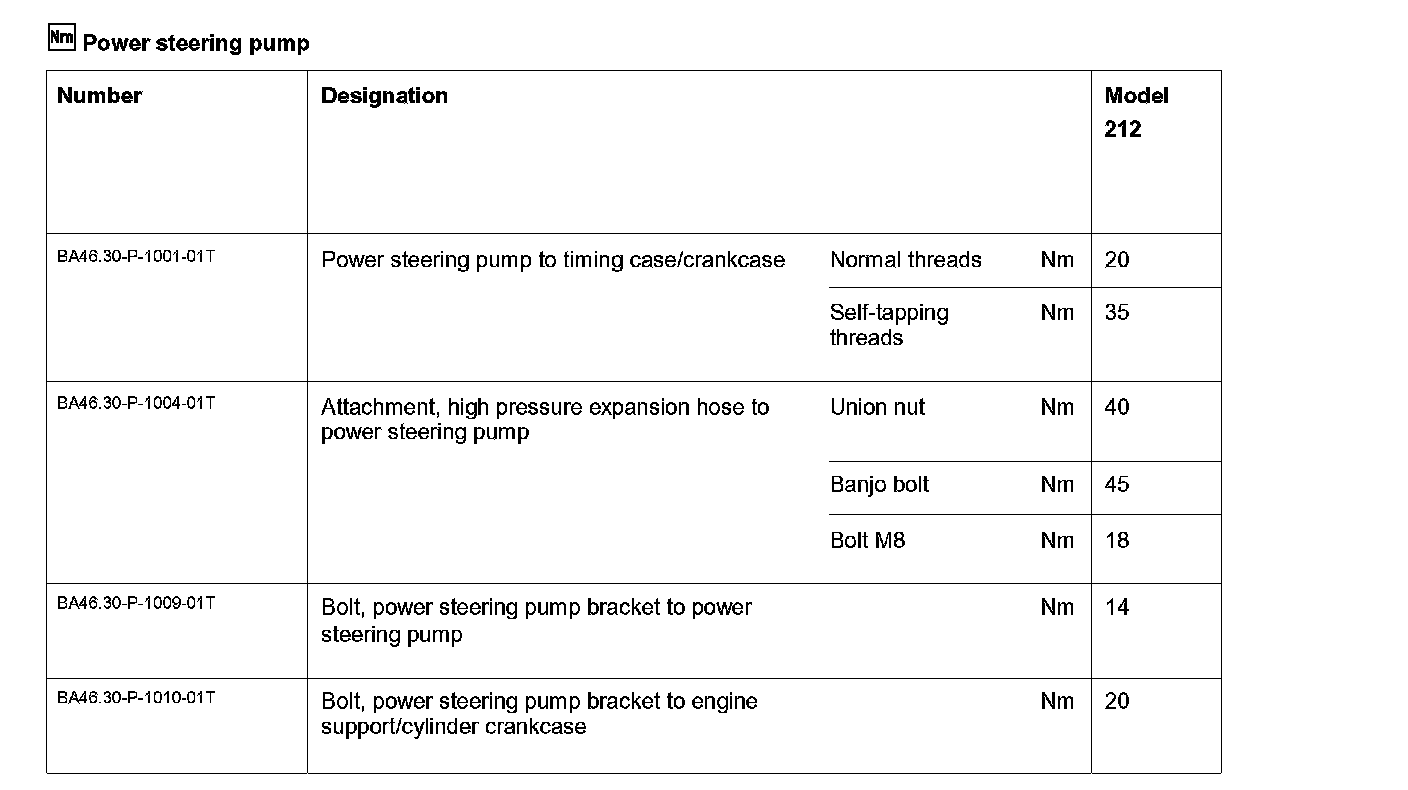 Nm Power steering pump

| Number | Designation | | | Model 212 |
|---|---|---|---|---|
| BA46.30-P-1001-01T | Power steering pump to timing case/crankcase | Normal threads | Nm | 20 |
| | | Self-tapping threads | Nm | 35 |
| BA46.30-P-1004-01T | Attachment, high pressure expansion hose to power steering pump | Union nut | Nm | 40 |
| | | Banjo bolt | Nm | 45 |
| | | Bolt M8 | Nm | 18 |
| BA46.30-P-1009-01T | Bolt, power steering pump bracket to power steering pump | | Nm | 14 |
| BA46.30-P-1010-01T | Bolt, power steering pump bracket to engine support/cylinder crankcase | | Nm | 20 |